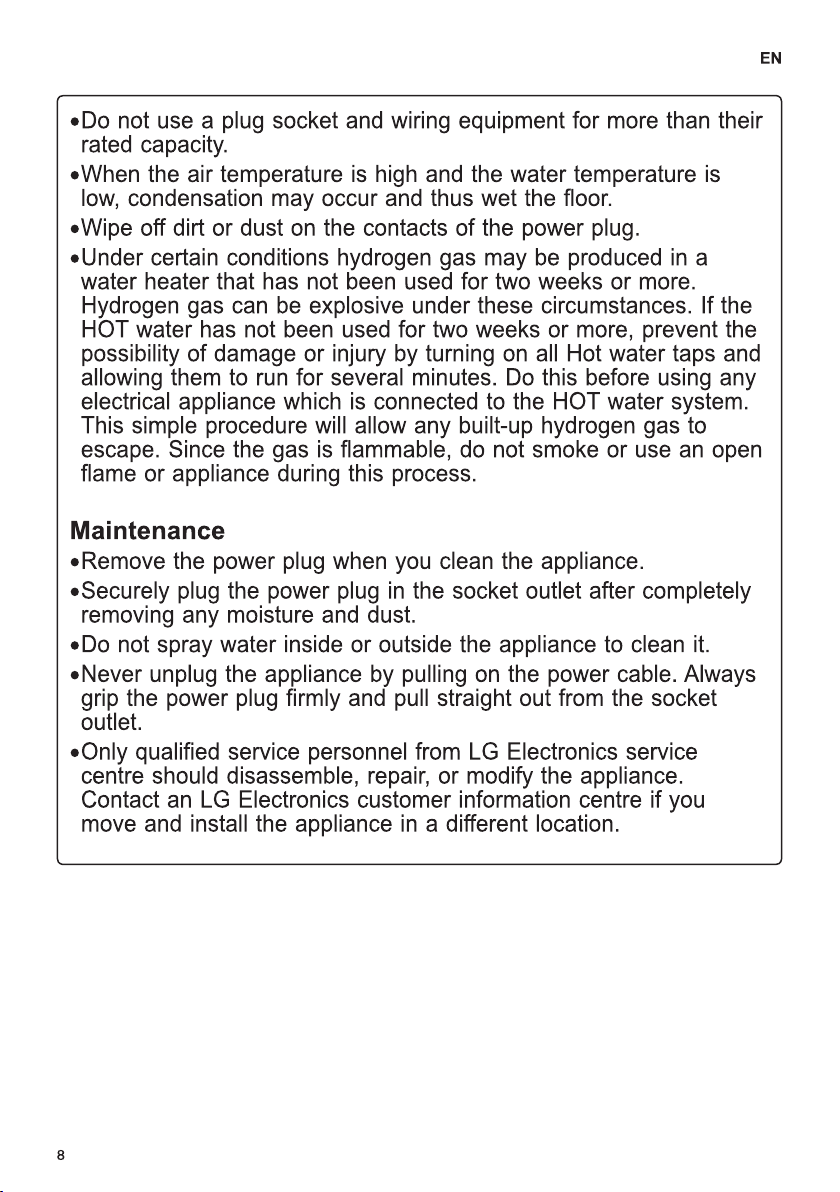 EN

•Do not use a plug socket and wiring equipment for more than their rated capacity.
•When the air temperature is high and the water temperature is low, condensation may occur and thus wet the floor.
•Wipe off dirt or dust on the contacts of the power plug.
•Under certain conditions hydrogen gas may be produced in a water heater that has not been used for two weeks or more. Hydrogen gas can be explosive under these circumstances. If the HOT water has not been used for two weeks or more, prevent the possibility of damage or injury by turning on all Hot water taps and allowing them to run for several minutes. Do this before using any electrical appliance which is connected to the HOT water system. This simple procedure will allow any built-up hydrogen gas to escape. Since the gas is flammable, do not smoke or use an open flame or appliance during this process.

Maintenance
•Remove the power plug when you clean the appliance.
•Securely plug the power plug in the socket outlet after completely removing any moisture and dust.
•Do not spray water inside or outside the appliance to clean it.
•Never unplug the appliance by pulling on the power cable. Always grip the power plug firmly and pull straight out from the socket outlet.
•Only qualified service personnel from LG Electronics service centre should disassemble, repair, or modify the appliance. Contact an LG Electronics customer information centre if you move and install the appliance in a different location.

8